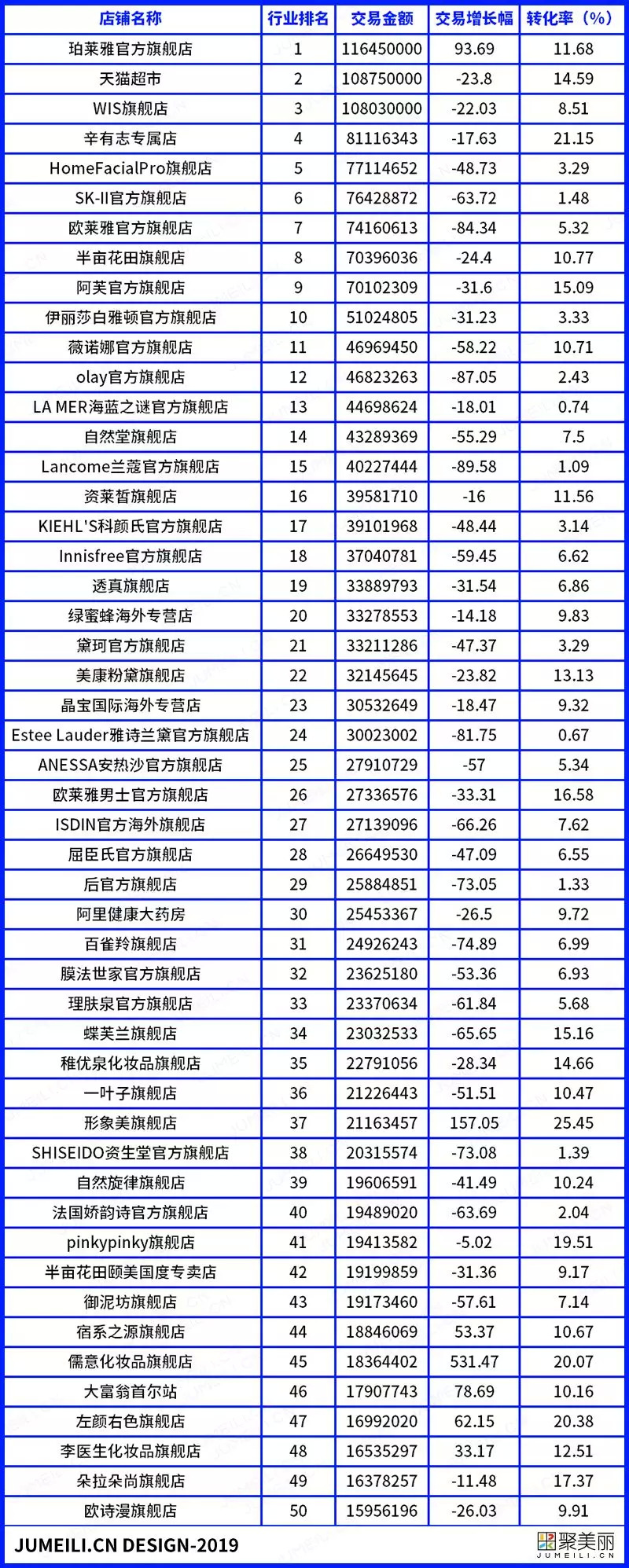 | 店铺名称 | 行业排名 | 交易金额 | 交易增长幅 | 转化率（%） |
|---|---|---|---|---|
| 珀莱雅官方旗舰店 | 1 | 116450000 | 93.69 | 11.68 |
| 天猫超市 | 2 | 108750000 | -23.8 | 14.59 |
| WIS旗舰店 | 3 | 108030000 | -22.03 | 8.51 |
| 辛有志专属店 | 4 | 81116343 | -17.63 | 21.15 |
| HomeFacialPro旗舰店 | 5 | 77114652 | -48.73 | 3.29 |
| SK-II官方旗舰店 | 6 | 76428872 | -63.72 | 1.48 |
| 欧莱雅官方旗舰店 | 7 | 74160613 | -84.34 | 5.32 |
| 半亩花田旗舰店 | 8 | 70396036 | -24.4 | 10.77 |
| 阿芙官方旗舰店 | 9 | 70102309 | -31.6 | 15.09 |
| 伊丽莎白雅顿官方旗舰店 | 10 | 51024805 | -31.23 | 3.33 |
| 薇诺娜官方旗舰店 | 11 | 46969450 | -58.22 | 10.71 |
| olay官方旗舰店 | 12 | 46823263 | -87.05 | 2.43 |
| LA MER海蓝之谜官方旗舰店 | 13 | 44698624 | -18.01 | 0.74 |
| 自然堂旗舰店 | 14 | 43289369 | -55.29 | 7.5 |
| Lancome兰蔻官方旗舰店 | 15 | 40227444 | -89.58 | 1.09 |
| 资莱皙旗舰店 | 16 | 39581710 | -16 | 11.56 |
| KIEHL'S科颜氏官方旗舰店 | 17 | 39101968 | -48.44 | 3.14 |
| Innisfree官方旗舰店 | 18 | 37040781 | -59.45 | 6.62 |
| 透真旗舰店 | 19 | 33889793 | -31.54 | 6.86 |
| 绿蜜蜂海外专营店 | 20 | 33278553 | -14.18 | 9.83 |
| 黛珂官方旗舰店 | 21 | 33211286 | -47.37 | 3.29 |
| 美康粉黛旗舰店 | 22 | 32145645 | -23.82 | 13.13 |
| 晶宝国际海外专营店 | 23 | 30532649 | -18.47 | 9.32 |
| Estee Lauder雅诗兰黛官方旗舰店 | 24 | 30023002 | -81.75 | 0.67 |
| ANESSA安热沙官方旗舰店 | 25 | 27910729 | -57 | 5.34 |
| 欧莱雅男士官方旗舰店 | 26 | 27336576 | -33.31 | 16.58 |
| ISDIN官方海外旗舰店 | 27 | 27139096 | -66.26 | 7.62 |
| 屈臣氏官方旗舰店 | 28 | 26649530 | -47.09 | 6.55 |
| 后官方旗舰店 | 29 | 25884851 | -73.05 | 1.33 |
| 阿里健康大药房 | 30 | 25453367 | -26.5 | 9.72 |
| 百雀羚旗舰店 | 31 | 24926243 | -74.89 | 6.99 |
| 膜法世家官方旗舰店 | 32 | 23625180 | -53.36 | 6.93 |
| 理肤泉官方旗舰店 | 33 | 23370634 | -61.84 | 5.68 |
| 蝶芙兰旗舰店 | 34 | 23032533 | -65.65 | 15.16 |
| 稚优泉化妆品旗舰店 | 35 | 22791056 | -28.34 | 14.66 |
| 一叶子旗舰店 | 36 | 21226443 | -51.51 | 10.47 |
| 形象美旗舰店 | 37 | 21163457 | 157.05 | 25.45 |
| SHISEIDO资生堂官方旗舰店 | 38 | 20315574 | -73.08 | 1.39 |
| 自然旋律旗舰店 | 39 | 19606591 | -41.49 | 10.24 |
| 法国娇韵诗官方旗舰店 | 40 | 19489020 | -63.69 | 2.04 |
| pinkypinky旗舰店 | 41 | 19413582 | -5.02 | 19.51 |
| 半亩花田颐美国度专卖店 | 42 | 19199859 | -31.36 | 9.17 |
| 御泥坊旗舰店 | 43 | 19173460 | -57.61 | 7.14 |
| 宿系之源旗舰店 | 44 | 18846069 | 53.37 | 10.67 |
| 儒意化妆品旗舰店 | 45 | 18364402 | 531.47 | 20.07 |
| 大富翁首尔站 | 46 | 17907743 | 78.69 | 10.16 |
| 左颜右色旗舰店 | 47 | 16992020 | 62.15 | 20.38 |
| 李医生化妆品旗舰店 | 48 | 16535297 | 33.17 | 12.51 |
| 朵拉朵尚旗舰店 | 49 | 16378257 | -11.48 | 17.37 |
| 欧诗漫旗舰店 | 50 | 15956196 | -26.03 | 9.91 |

JUMEILI.CN DESIGN-2019

聚美丽
JUMEILI.CN